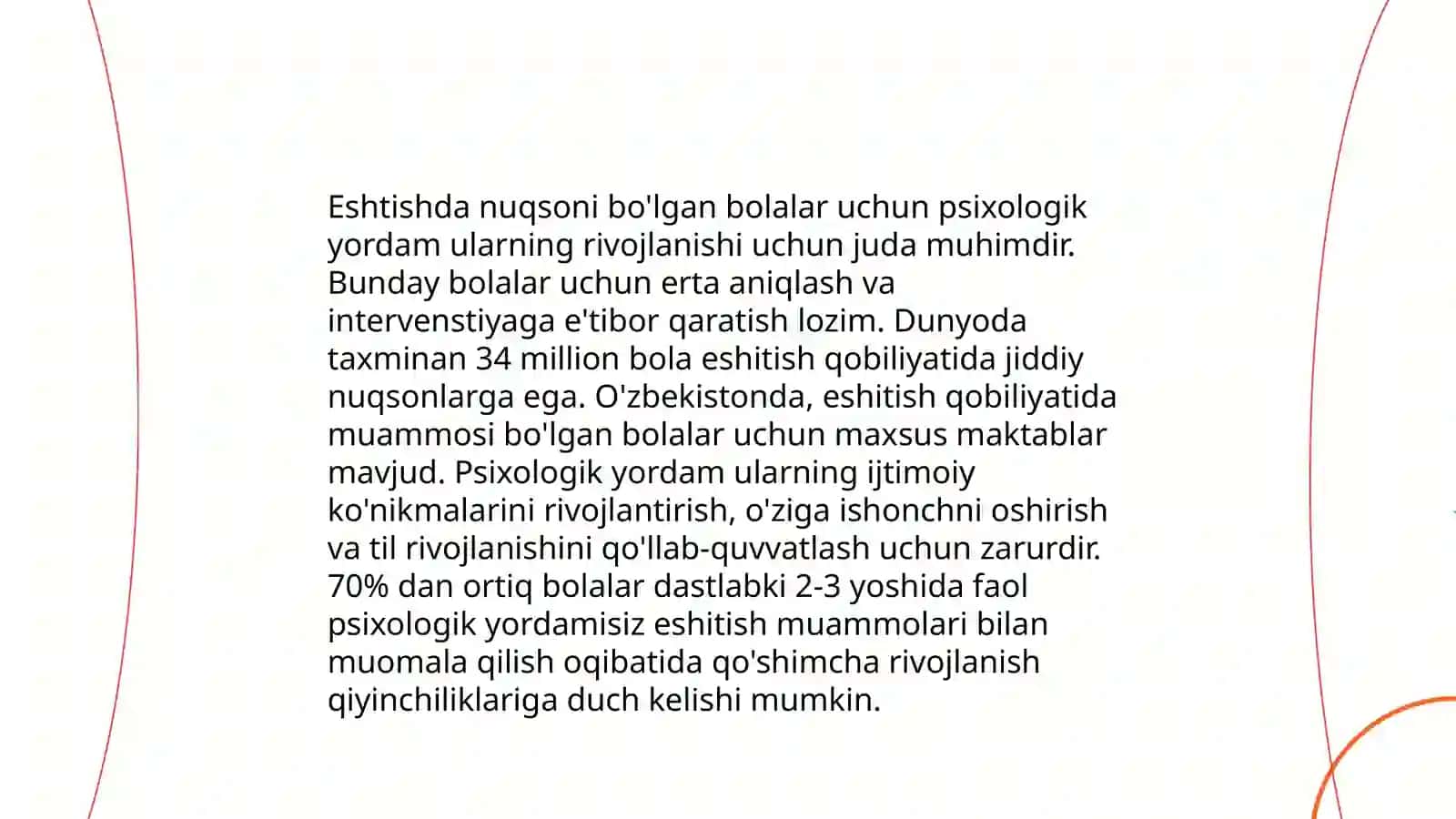 Eshtishda nuqsoni bo'lgan bolalar uchun psixologik yordam ularning rivojlanishi uchun juda muhimdir. Bunday bolalar uchun erta aniqlash va intervenstiyaga e'tibor qaratish lozim. Dunyoda taxminan 34 million bola eshitish qobiliyatida jiddiy nuqsonlarga ega. O'zbekistonda, eshitish qobiliyatida muammosi bo'lgan bolalar uchun maxsus maktablar mavjud. Psixologik yordam ularning ijtimoiy ko'nikmalarini rivojlantirish, o'ziga ishonchni oshirish va til rivojlanishini qo'llab-quvvatlash uchun zarurdir. 70% dan ortiq bolalar dastlabki 2-3 yoshida faol psixologik yordamisiz eshitish muammolari bilan muomala qilish oqibatida qo'shimcha rivojlanish qiyinchiliklariga duch kelishi mumkin.